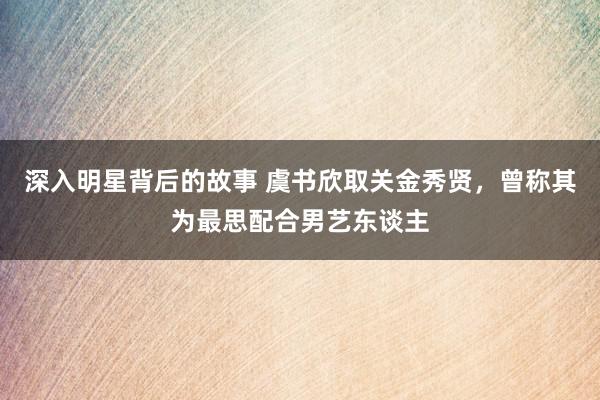 深入明星背后的故事 虞书欣取关金秀贤，曾称其为最思配合男艺东谈主